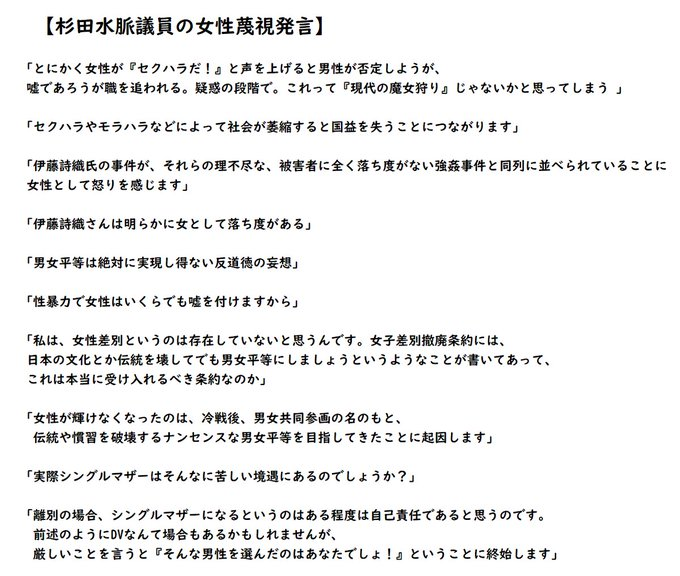 【杉田水脈議員の女性蔑視発言】

「とにかく女性が『セクハラだ！』と声を上げると男性が否定しようが、嘘であろうが職を追われる。疑惑の段階で。これって『現代の魔女狩り』じゃないかと思ってしまう 」

「セクハラやモラハラなどによって社会が萎縮すると国益を失うことにつながります」

「伊藤詩織氏の事件が、それらの理不尽な、被害者に全く落ち度がない強姦事件と同列に並べられていることに女性として怒りを感じます」

「伊藤詩織さんは明らかに女として落ち度がある」

「男女平等は絶対に実現し得ない反道徳の妄想」

「性暴力で女性はいくらでも嘘を付けますから」

「私は、女性差別というのは存在していないと思うんです。女子差別撤廃条約には、日本の文化とか伝統を壊してでも男女平等にしましょうというようなことが書いてあって、これは本当に受け入れるべき条約なのか」

「女性が輝けなくなったのは、冷戦後、男女共同参画の名のもと、伝統や慣習を破壊するナンセンスな男女平等を目指してきたことに起因します」

「実際シングルマザーはそんなに苦しい境遇にあるのでしょうか？」

「離別の場合、シングルマザーになるというのはある程度は自己責任であると思うのです。前述のようにDVなんて場合もあるかもしれませんが、厳しいことを言うと『そんな男性を選んだのはあなたでしょ！』ということに終始します」